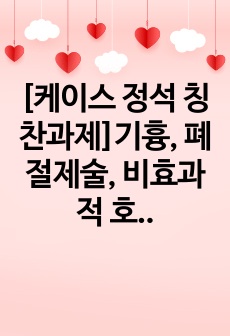 [케이스 정석 칭찬과제]기흉, 폐절제술, 비효과적 호..